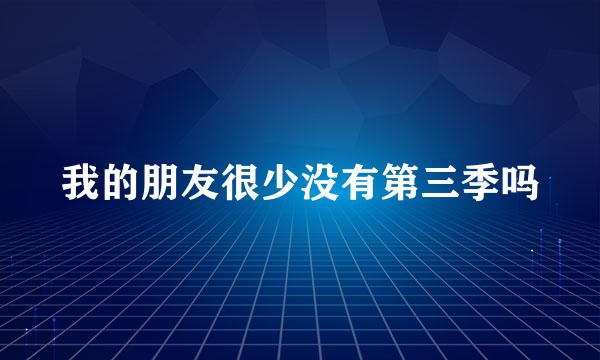 我的朋友很少没有第三季吗